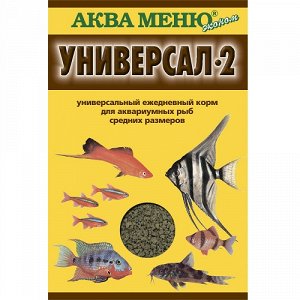 АКВА МЕНЮ® эконом

УНИВЕРСАЛ-2

универсальный ежедневный корм для аквариумных рыб средних размеров